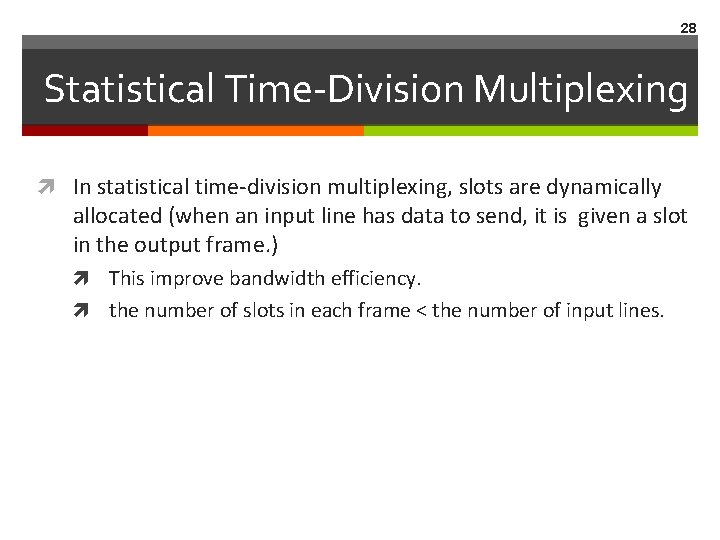 28

Statistical Time-Division Multiplexing

In statistical time-division multiplexing, slots are dynamically allocated (when an input line has data to send, it is given a slot in the output frame.)

This improve bandwidth efficiency.

the number of slots in each frame < the number of input lines.